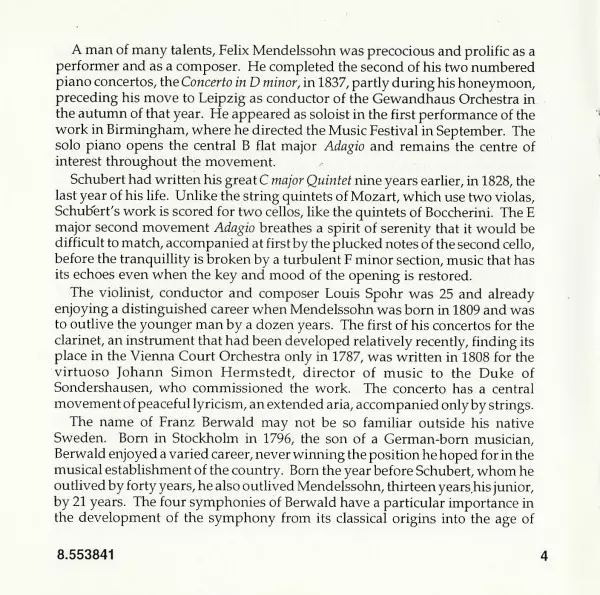 A man of many talents, Felix Mendelssohn was precocious and prolific as a performer and as a composer. He completed the second of his two numbered piano concertos, the Concerto in D minor, in 1837, partly during his honeymoon, preceding his move to Leipzig as conductor of the Gewandhaus Orchestra in the autumn of that year. He appeared as soloist in the first performance of the work in Birmingham, where he directed the Music Festival in September. The solo piano opens the central B flat major Adagio and remains the centre of interest throughout the movement.

Schubert had written his great C major Quintet nine years earlier, in 1828, the last year of his life. Unlike the string quintets of Mozart, which use two violas, Schubert's work is scored for two cellos, like the quintets of Boccherini. The E major second movement Adagio breathes a spirit of serenity that it would be difficult to match, accompanied at first by the plucked notes of the second cello, before the tranquillity is broken by a turbulent F minor section, music that has its echoes even when the key and mood of the opening is restored.

The violinist, conductor and composer Louis Spohr was 25 and already enjoying a distinguished career when Mendelssohn was born in 1809 and was to outlive the younger man by a dozen years. The first of his concertos for the clarinet, an instrument that had been developed relatively recently, finding its place in the Vienna Court Orchestra only in 1787, was written in 1808 for the virtuoso Johann Simon Hermstedt, director of music to the Duke of Sondershausen, who commissioned the work. The concerto has a central movement of peaceful lyricism, an extended aria, accompanied only by strings.

The name of Franz Berwald may not be so familiar outside his native Sweden. Born in Stockholm in 1796, the son of a German-born musician, Berwald enjoyed a varied career, never winning the position he hoped for in the musical establishment of the country. Born the year before Schubert, whom he outlived by forty years, he also outlived Mendelssohn, thirteen years his junior, by 21 years. The four symphonies of Berwald have a particular importance in the development of the symphony from its classical origins into the age of

8.553841

4